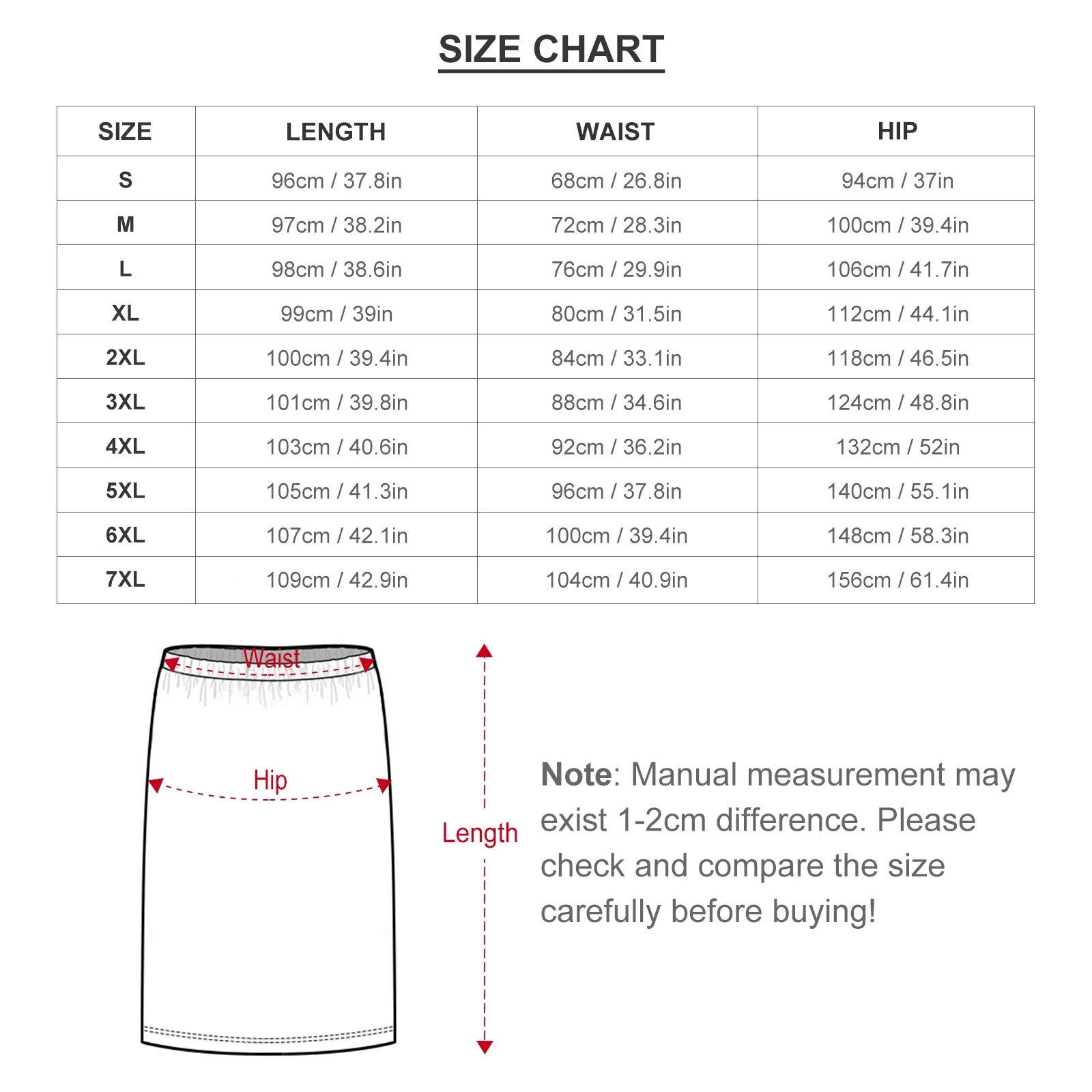 SIZE CHART

| SIZE | LENGTH | WAIST | HIP |
|---|---|---|---|
| S | 96cm / 37.8in | 68cm / 26.8in | 94cm / 37in |
| M | 97cm / 38.2in | 72cm / 28.3in | 100cm / 39.4in |
| L | 98cm / 38.6in | 76cm / 29.9in | 106cm / 41.7in |
| XL | 99cm / 39in | 80cm / 31.5in | 112cm / 44.1in |
| 2XL | 100cm / 39.4in | 84cm / 33.1in | 118cm / 46.5in |
| 3XL | 101cm / 39.8in | 88cm / 34.6in | 124cm / 48.8in |
| 4XL | 103cm / 40.6in | 92cm / 36.2in | 132cm / 52in |
| 5XL | 105cm / 41.3in | 96cm / 37.8in | 140cm / 55.1in |
| 6XL | 107cm / 42.1in | 100cm / 39.4in | 148cm / 58.3in |
| 7XL | 109cm / 42.9in | 104cm / 40.9in | 156cm / 61.4in |

Waist

Hip

Length

Note: Manual measurement may exist 1-2cm difference. Please check and compare the size carefully before buying!